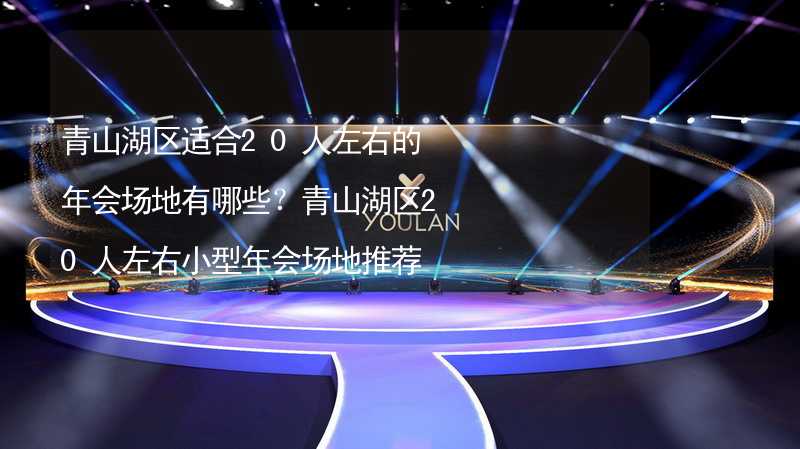 青山湖区适合20人左右的年会场地有哪些？青山湖区20人左右小型年会场地推荐

YOULAN